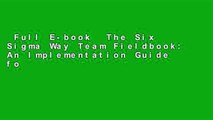 Full E-book The Six Sigma Way Team Fieldbook: An Implementation Guide fo